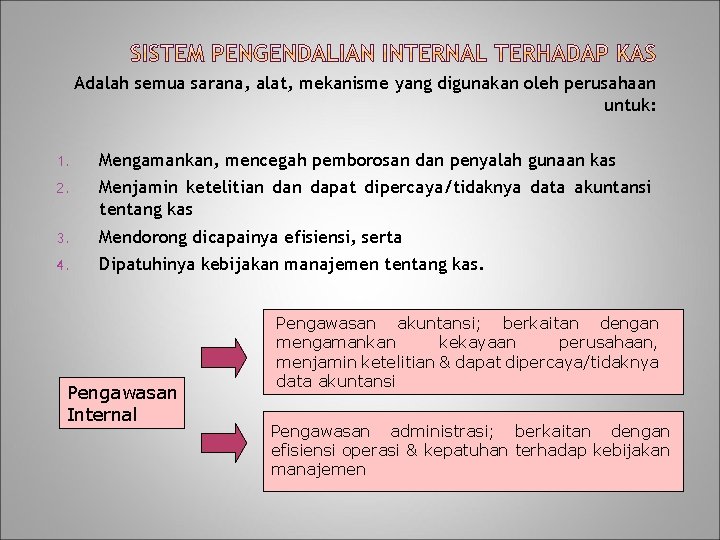 SISTEM PENGENDALIAN INTERNAL TERHADAP KAS

Adalah semua sarana, alat, mekanisme yang digunakan oleh perusahaan untuk:

1. Mengamankan, mencegah pemborosan dan penyalah gunaan kas
2. Menjamin ketelitian dan dapat dipercaya/tidaknya data akuntansi tentang kas
3. Mendorong dicapainya efisiensi, serta
4. Dipatuhinya kebijakan manajemen tentang kas.

Pengawasan Internal

Pengawasan akuntansi; berkaitan dengan mengamankan kekayaan perusahaan, menjamin ketelitian & dapat dipercaya/tidaknya data akuntansi

Pengawasan administrasi; berkaitan dengan efisiensi operasi & kepatuhan terhadap kebijakan manajemen